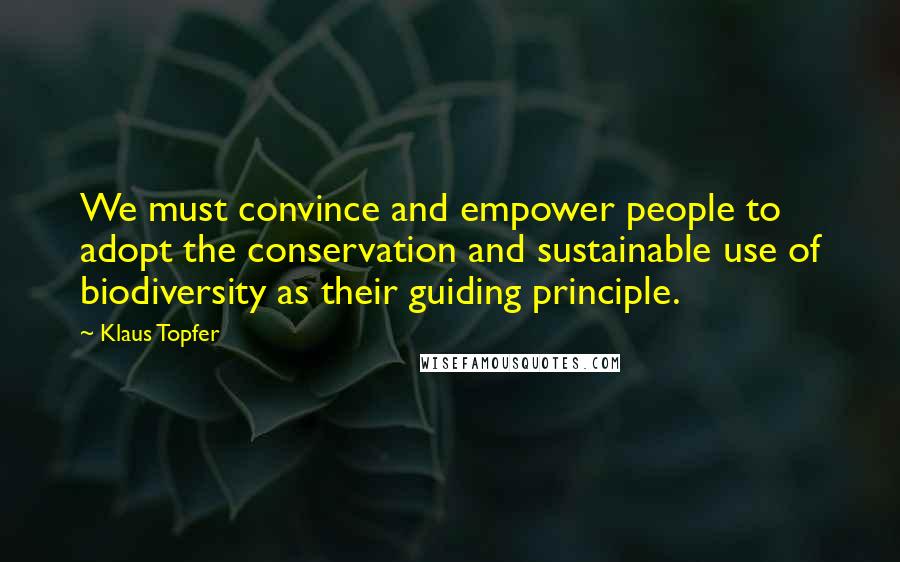 We must convince and empower people to adopt the conservation and sustainable use of biodiversity as their guiding principle.

~ Klaus Topfer

WISEFAMOUSQUOTES.COM